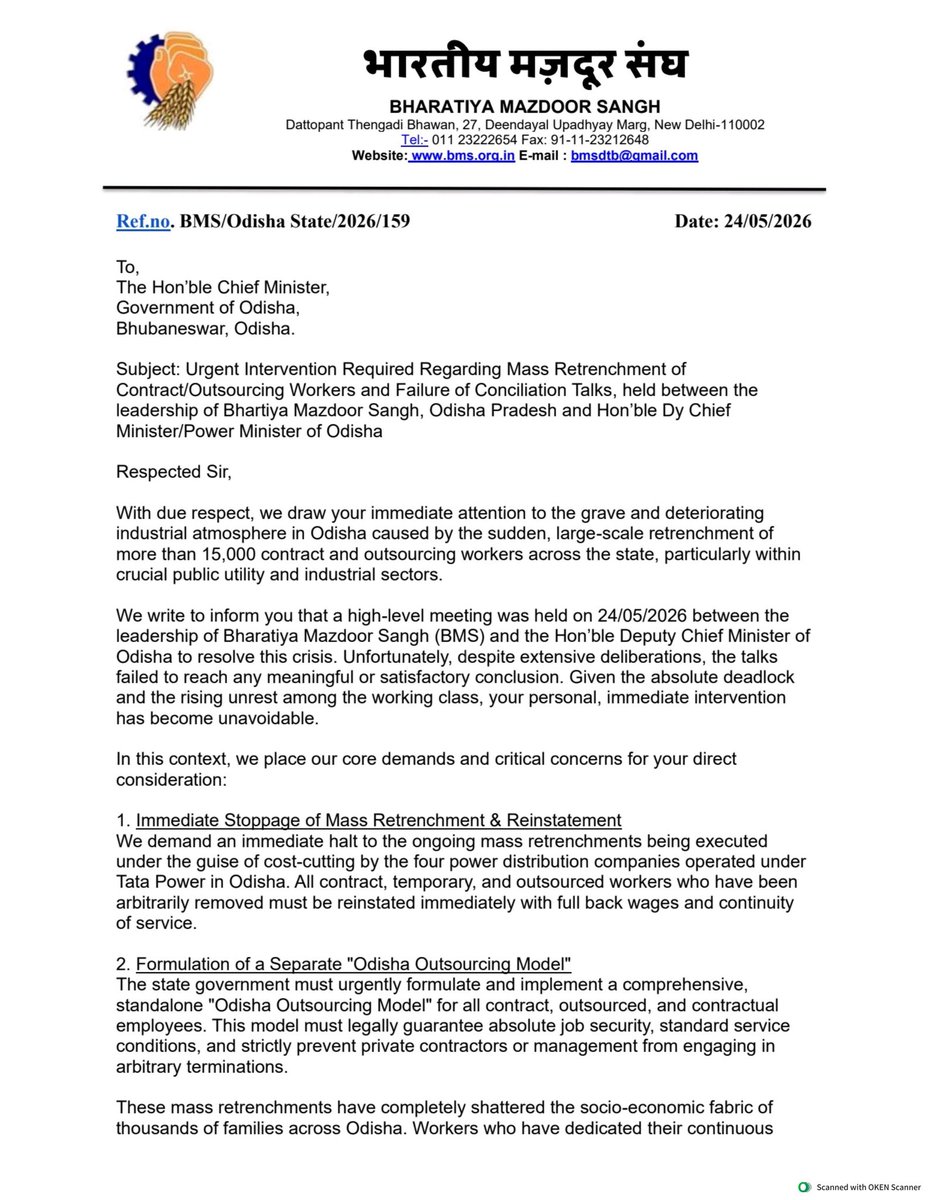 भारतीय मज़दूर संघ
BHARATIYA MAZDOOR SANGH
Dattopant Thengadi Bhawan, 27, Deendayal Upadhyay Marg, New Delhi-110002
Tel:- 011 23222654 Fax: 91-11-23212648
Website: www.bms.org.in E-mail : bmsdtb@gmail.com

Ref.no. BMS/Odisha State/2026/159 Date: 24/05/2026

To,
The Hon'ble Chief Minister,
Government of Odisha,
Bhubaneswar, Odisha.

Subject: Urgent Intervention Required Regarding Mass Retrenchment of Contract/Outsourcing Workers and Failure of Conciliation Talks, held between the leadership of Bhartiya Mazdoor Sangh, Odisha Pradesh and Hon'ble Dy Chief Minister/Power Minister of Odisha

Respected Sir,

With due respect, we draw your immediate attention to the grave and deteriorating industrial atmosphere in Odisha caused by the sudden, large-scale retrenchment of more than 15,000 contract and outsourcing workers across the state, particularly within crucial public utility and industrial sectors.

We write to inform you that a high-level meeting was held on 24/05/2026 between the leadership of Bharatiya Mazdoor Sangh (BMS) and the Hon'ble Deputy Chief Minister of Odisha to resolve this crisis. Unfortunately, despite extensive deliberations, the talks failed to reach any meaningful or satisfactory conclusion. Given the absolute deadlock and the rising unrest among the working class, your personal, immediate intervention has become unavoidable.

In this context, we place our core demands and critical concerns for your direct consideration:

1. Immediate Stoppage of Mass Retrenchment & Reinstatement
We demand an immediate halt to the ongoing mass retrenchments being executed under the guise of cost-cutting by the four power distribution companies operated under Tata Power in Odisha. All contract, temporary, and outsourced workers who have been arbitrarily removed must be reinstated immediately with full back wages and continuity of service.

2. Formulation of a Separate "Odisha Outsourcing Model"
The state government must urgently formulate and implement a comprehensive, standalone "Odisha Outsourcing Model" for all contract, outsourced, and contractual employees. This model must legally guarantee absolute job security, standard service conditions, and strictly prevent private contractors or management from engaging in arbitrary terminations.

These mass retrenchments have completely shattered the socio-economic fabric of thousands of families across Odisha. Workers who have dedicated their continuous

Scanned with OKEN Scanner